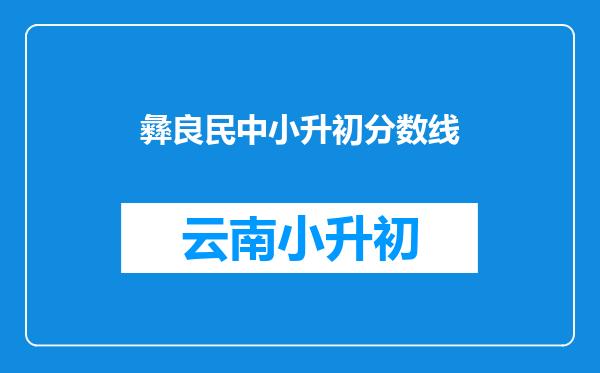 彝良民中小升初分数线

云南小升初